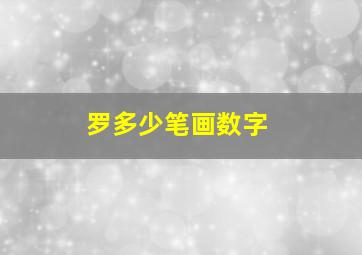 罗多少笔画数字